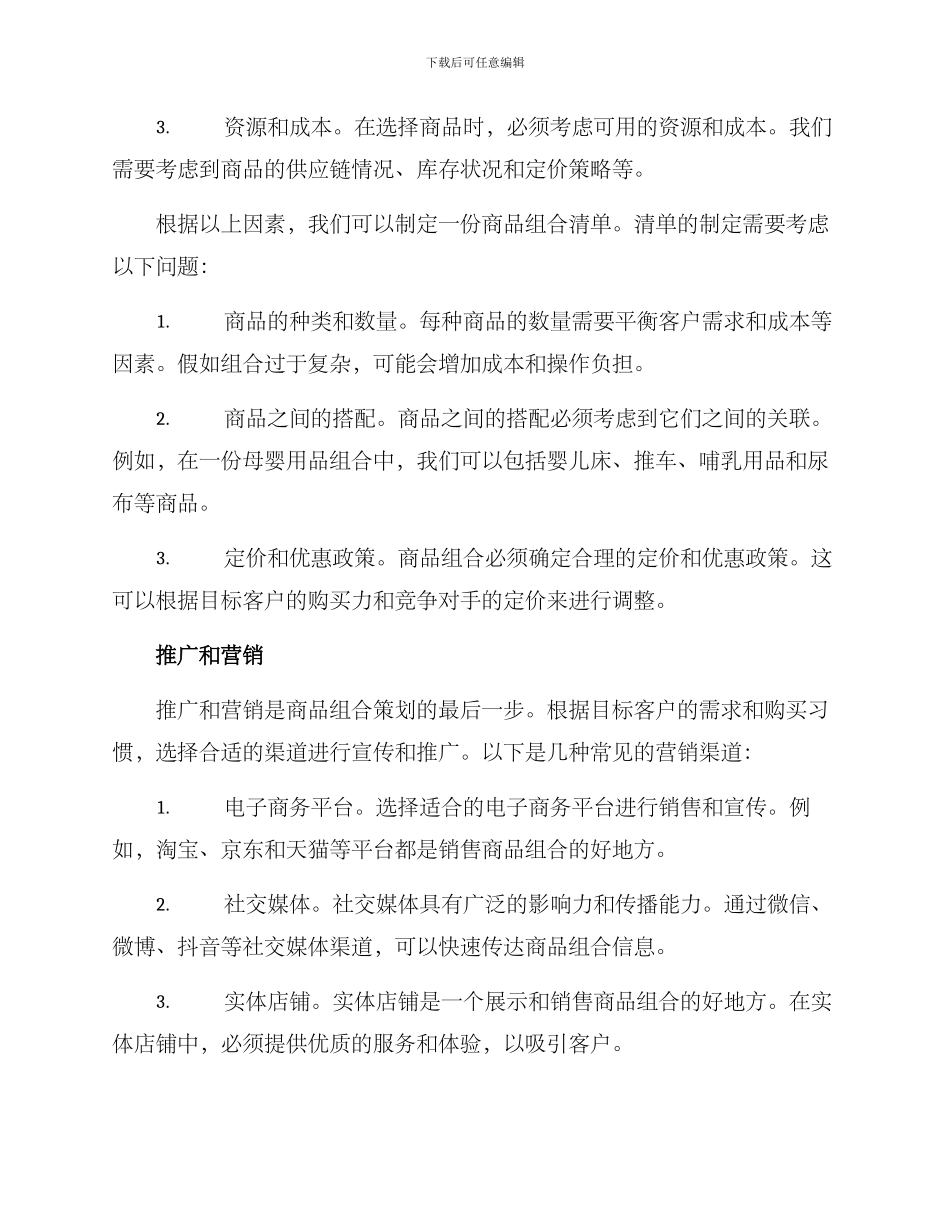 下载后可任意编辑

3. 资源和成本。在选择商品时，必须考虑可用的资源和成本。我们需要考虑到商品的供应链情况、库存状况和定价策略等。

根据以上因素，我们可以制定一份商品组合清单。清单的制定需要考虑以下问题：

1. 商品的种类和数量。每种商品的数量需要平衡客户需求和成本等因素。假如组合过于复杂，可能会增加成本和操作负担。

2. 商品之间的搭配。商品之间的搭配必须考虑到它们之间的关联。例如，在一份母婴用品组合中，我们可以包括婴儿床、推车、哺乳用品和尿布等商品。

3. 定价和优惠政策。商品组合必须确定合理的定价和优惠政策。这可以根据目标客户的购买力和竞争对手的定价来进行调整。

推广和营销

推广和营销是商品组合策划的最后一步。根据目标客户的需求和购买习惯，选择合适的渠道进行宣传和推广。以下是几种常见的营销渠道：

1. 电子商务平台。选择适合的电子商务平台进行销售和宣传。例如，淘宝、京东和天猫等平台都是销售商品组合的好地方。

2. 社交媒体。社交媒体具有广泛的影响力和传播能力。通过微信、微博、抖音等社交媒体渠道，可以快速传达商品组合信息。

3. 实体店铺。实体店铺是一个展示和销售商品组合的好地方。在实体店铺中，必须提供优质的服务和体验，以吸引客户。